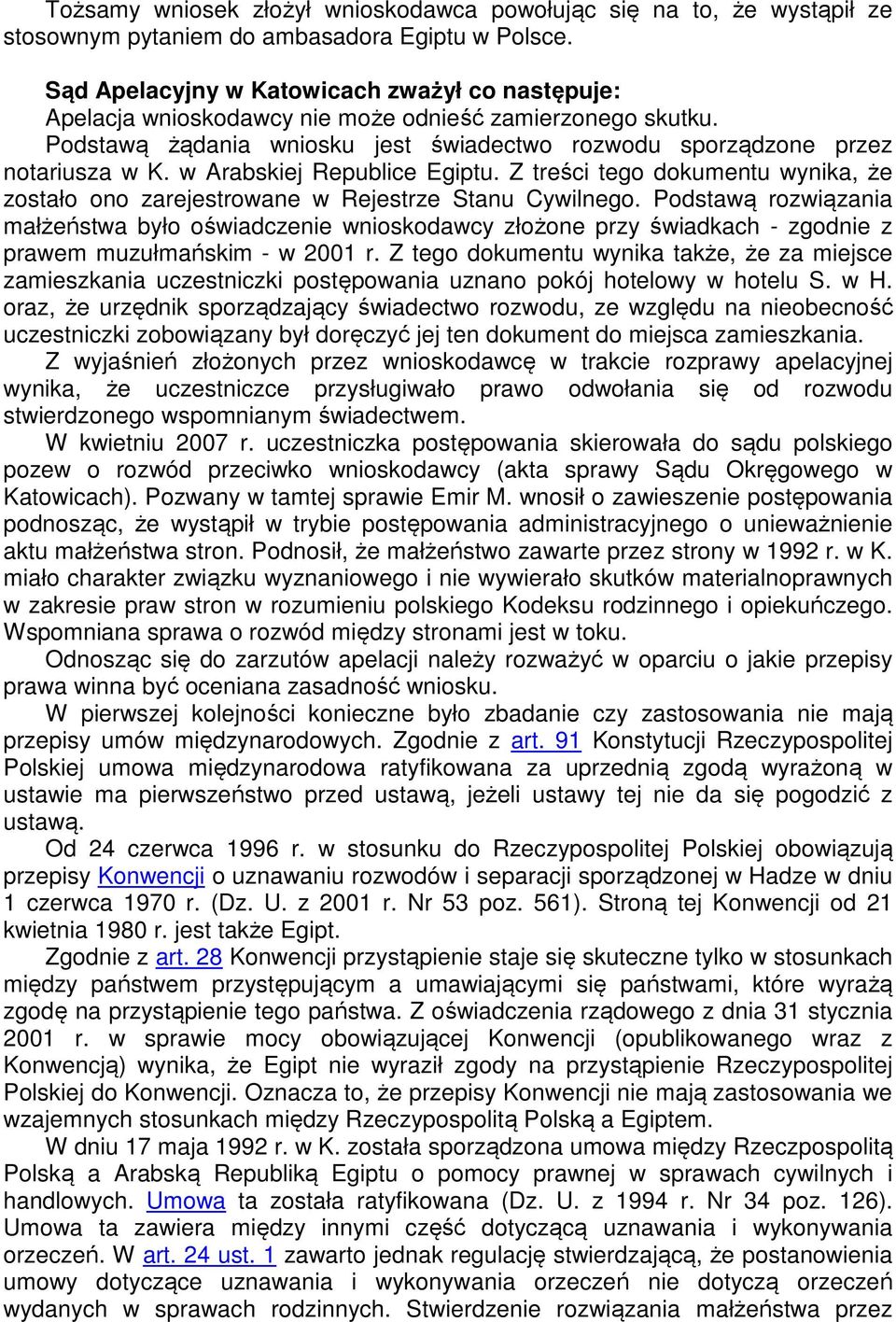 Tożsamy wniosek złożył wnioskodawca powołując się na to, że wystąpił ze stosownym pytaniem do ambasadora Egiptu w Polsce.

Sąd Apelacyjny w Katowicach zważył co następuje:
Apelacja wnioskodawcy nie może odnieść zamierzonego skutku.
Podstawą żądania wniosku jest świadectwo rozwodu sporządzone przez notariusza w K. w Arabskiej Republice Egiptu. Z treści tego dokumentu wynika, że zostało ono zarejestrowane w Rejestrze Stanu Cywilnego. Podstawą rozwiązania małżeństwa było oświadczenie wnioskodawcy złożone przy świadkach - zgodnie z prawem muzułmańskim - w 2001 r. Z tego dokumentu wynika także, że za miejsce zamieszkania uczestniczki postępowania uznano pokój hotelowy w hotelu S. w H. oraz, że urzędnik sporządzający świadectwo rozwodu, ze względu na nieobecność uczestniczki zobowiązany był doręczyć jej ten dokument do miejsca zamieszkania.
Z wyjaśnień złożonych przez wnioskodawcę w trakcie rozprawy apelacyjnej wynika, że uczestniczce przysługiwało prawo odwołania się od rozwodu stwierdzonego wspomnianym świadectwem.
W kwietniu 2007 r. uczestniczka postępowania skierowała do sądu polskiego pozew o rozwód przeciwko wnioskodawcy (akta sprawy Sądu Okręgowego w Katowicach). Pozwany w tamtej sprawie Emir M. wnosił o zawieszenie postępowania podnosząc, że wystąpił w trybie postępowania administracyjnego o unieważnienie aktu małżeństwa stron. Podnosił, że małżeństwo zawarte przez strony w 1992 r. w K. miało charakter związku wyznaniowego i nie wywierało skutków materialnoprawnych w zakresie praw stron w rozumieniu polskiego Kodeksu rodzinnego i opiekuńczego. Wspomniana sprawa o rozwód między stronami jest w toku.
Odnosząc się do zarzutów apelacji należy rozważyć w oparciu o jakie przepisy prawa winna być oceniana zasadność wniosku.
W pierwszej kolejności konieczne było zbadanie czy zastosowania nie mają przepisy umów międzynarodowych. Zgodnie z art. 91 Konstytucji Rzeczypospolitej Polskiej umowa międzynarodowa ratyfikowana za uprzednią zgodą wyrażoną w ustawie ma pierwszeństwo przed ustawą, jeżeli ustawy tej nie da się pogodzić z ustawą.
Od 24 czerwca 1996 r. w stosunku do Rzeczypospolitej Polskiej obowiązują przepisy Konwencji o uznawaniu rozwodów i separacji sporządzonej w Hadze w dniu 1 czerwca 1970 r. (Dz. U. z 2001 r. Nr 53 poz. 561). Stroną tej Konwencji od 21 kwietnia 1980 r. jest także Egipt.
Zgodnie z art. 28 Konwencji przystąpienie staje się skuteczne tylko w stosunkach między państwem przystępującym a umawiającymi się państwami, które wyrażą zgodę na przystąpienie tego państwa. Z oświadczenia rządowego z dnia 31 stycznia 2001 r. w sprawie mocy obowiązującej Konwencji (opublikowanego wraz z Konwencją) wynika, że Egipt nie wyraził zgody na przystąpienie Rzeczypospolitej Polskiej do Konwencji. Oznacza to, że przepisy Konwencji nie mają zastosowania we wzajemnych stosunkach między Rzeczypospolitą Polską a Egiptem.
W dniu 17 maja 1992 r. w K. została sporządzona umowa między Rzeczpospolitą Polską a Arabską Republiką Egiptu o pomocy prawnej w sprawach cywilnych i handlowych. Umowa ta została ratyfikowana (Dz. U. z 1994 r. Nr 34 poz. 126). Umowa ta zawiera między innymi część dotyczącą uznawania i wykonywania orzeczeń. W art. 24 ust. 1 zawarto jednak regulację stwierdzającą, że postanowienia umowy dotyczące uznawania i wykonywania orzeczeń nie dotyczą orzeczeń wydanych w sprawach rodzinnych. Stwierdzenie rozwiązania małżeństwa przez